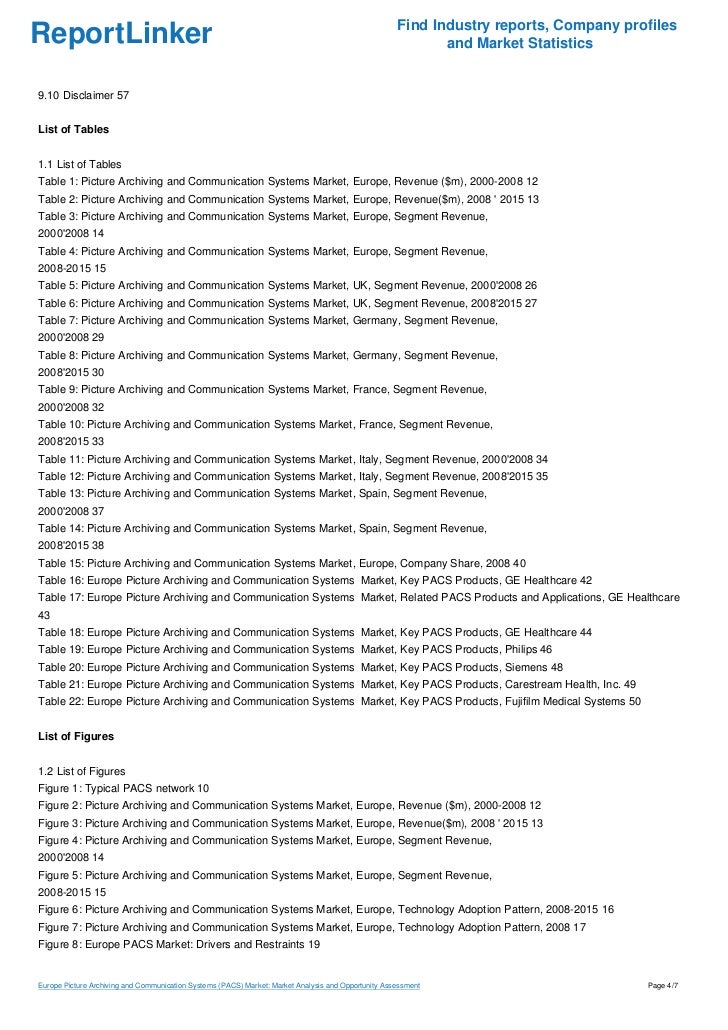 ReportLinker

Find Industry reports, Company profiles and Market Statistics

9.10 Disclaimer 57

List of Tables

1.1 List of Tables
Table 1: Picture Archiving and Communication Systems Market, Europe, Revenue ($m), 2000-2008 12
Table 2: Picture Archiving and Communication Systems Market, Europe, Revenue($m), 2008 ' 2015 13
Table 3: Picture Archiving and Communication Systems Market, Europe, Segment Revenue, 2000'2008 14
Table 4: Picture Archiving and Communication Systems Market, Europe, Segment Revenue, 2008-2015 15
Table 5: Picture Archiving and Communication Systems Market, UK, Segment Revenue, 2000'2008 26
Table 6: Picture Archiving and Communication Systems Market, UK, Segment Revenue, 2008'2015 27
Table 7: Picture Archiving and Communication Systems Market, Germany, Segment Revenue, 2000'2008 29
Table 8: Picture Archiving and Communication Systems Market, Germany, Segment Revenue, 2008'2015 30
Table 9: Picture Archiving and Communication Systems Market, France, Segment Revenue, 2000'2008 32
Table 10: Picture Archiving and Communication Systems Market, France, Segment Revenue, 2008'2015 33
Table 11: Picture Archiving and Communication Systems Market, Italy, Segment Revenue, 2000'2008 34
Table 12: Picture Archiving and Communication Systems Market, Italy, Segment Revenue, 2008'2015 35
Table 13: Picture Archiving and Communication Systems Market, Spain, Segment Revenue, 2000'2008 37
Table 14: Picture Archiving and Communication Systems Market, Spain, Segment Revenue, 2008'2015 38
Table 15: Picture Archiving and Communication Systems Market, Europe, Company Share, 2008 40
Table 16: Europe Picture Archiving and Communication Systems Market, Key PACS Products, GE Healthcare 42
Table 17: Europe Picture Archiving and Communication Systems Market, Related PACS Products and Applications, GE Healthcare 43
Table 18: Europe Picture Archiving and Communication Systems Market, Key PACS Products, GE Healthcare 44
Table 19: Europe Picture Archiving and Communication Systems Market, Key PACS Products, Philips 46
Table 20: Europe Picture Archiving and Communication Systems Market, Key PACS Products, Siemens 48
Table 21: Europe Picture Archiving and Communication Systems Market, Key PACS Products, Carestream Health, Inc. 49
Table 22: Europe Picture Archiving and Communication Systems Market, Key PACS Products, Fujifilm Medical Systems 50

List of Figures

1.2 List of Figures
Figure 1: Typical PACS network 10
Figure 2: Picture Archiving and Communication Systems Market, Europe, Revenue ($m), 2000-2008 12
Figure 3: Picture Archiving and Communication Systems Market, Europe, Revenue($m), 2008 ' 2015 13
Figure 4: Picture Archiving and Communication Systems Market, Europe, Segment Revenue, 2000'2008 14
Figure 5: Picture Archiving and Communication Systems Market, Europe, Segment Revenue, 2008-2015 15
Figure 6: Picture Archiving and Communication Systems Market, Europe, Technology Adoption Pattern, 2008-2015 16
Figure 7: Picture Archiving and Communication Systems Market, Europe, Technology Adoption Pattern, 2008 17
Figure 8: Europe PACS Market: Drivers and Restraints 19

Europe Picture Archiving and Communication Systems (PACS) Market: Market Analysis and Opportunity Assessment

Page 4/7